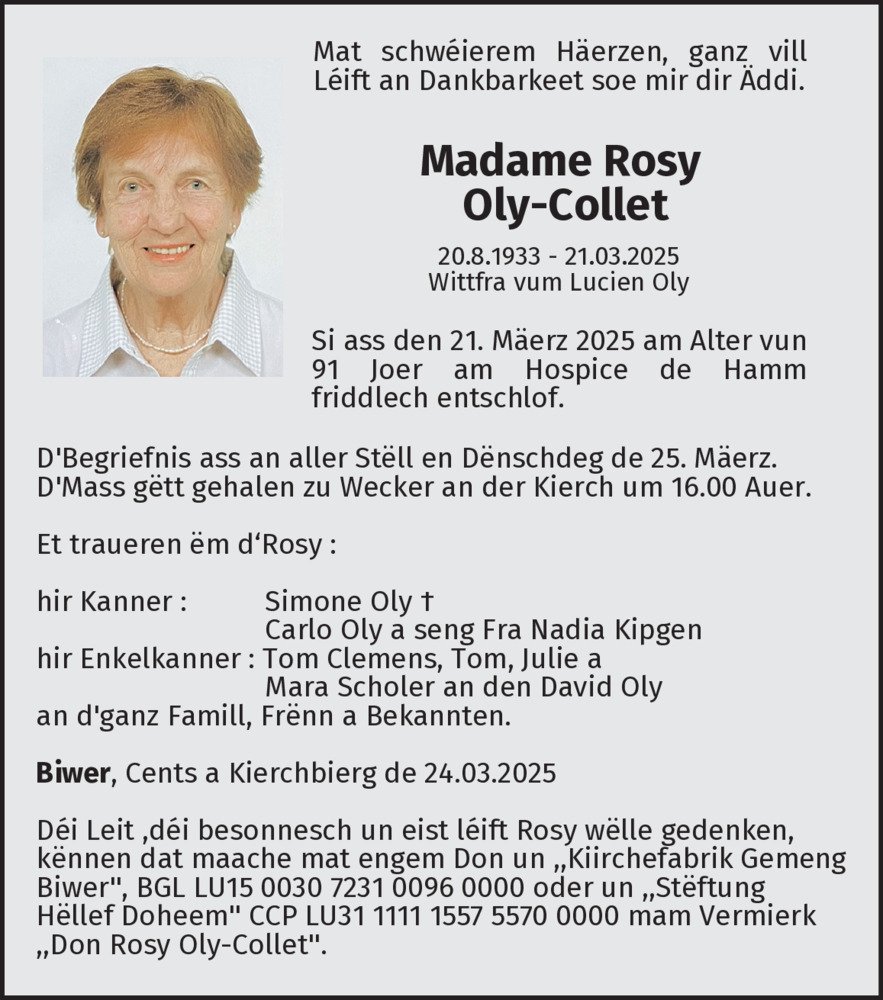 Mat schwéierem Häerzen, ganz vill Léift an Dankbarkeet soe mir dir Äddi.

Madame Rosy
Oly-Collet

20.8.1933 - 21.03.2025
Wittfra vum Lucien Oly

Si ass den 21. Mäerz 2025 am Alter vun 91 Joer am Hospice de Hamm friddlech entschlof.

D'Begriefnis ass an aller Stëll en Dënschdeg de 25. Mäerz.
D'Mass gëtt gehalen zu Wecker an der Kierch um 16.00 Auer.

Et traueren ëm d'Rosy :

hir Kanner : Simone Oly †
Carlo Oly a seng Fra Nadia Kipgen
hir Enkelkanner : Tom Clemens, Tom, Julie a
Mara Scholer an den David Oly
an d'ganz Famill, Frënn a Bekannten.

Biwer, Cents a Kierchbierg de 24.03.2025

Déi Leit ,déi besonnesch un eist léift Rosy wëlle gedenken, kënnen dat maache mat engem Don un „Kiirchefabrik Gemeng Biwer", BGL LU15 0030 7231 0096 0000 oder un „Stëftung Hëllef Doheem" CCP LU31 1111 1557 5570 0000 mam Vermierk „Don Rosy Oly-Collet".